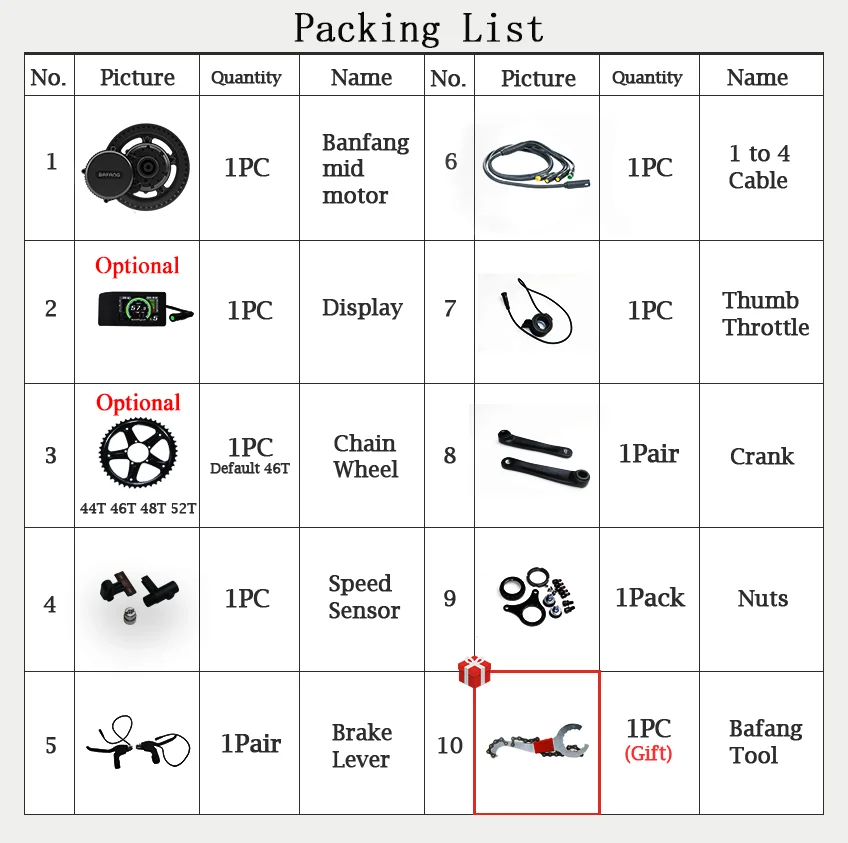 Packing List

| No. | Picture | Quantity | Name | No. | Picture | Quantity | Name |
|---|---|---|---|---|---|---|---|
| 1 | BAFANG | 1PC | Banfang mid motor | 6 | | 1PC | 1 to 4 Cable |
| 2 | Optional | 1PC | Display | 7 | | 1PC | Thumb Throttle |
| 3 | Optional 44T 46T 48T 52T | 1PC Default 46T | Chain Wheel | 8 | | 1Pair | Crank |
| 4 | | 1PC | Speed Sensor | 9 | | 1Pack | Nuts |
| 5 | | 1Pair | Brake Lever | 10 | | 1PC (Gift) | Bafang Tool |